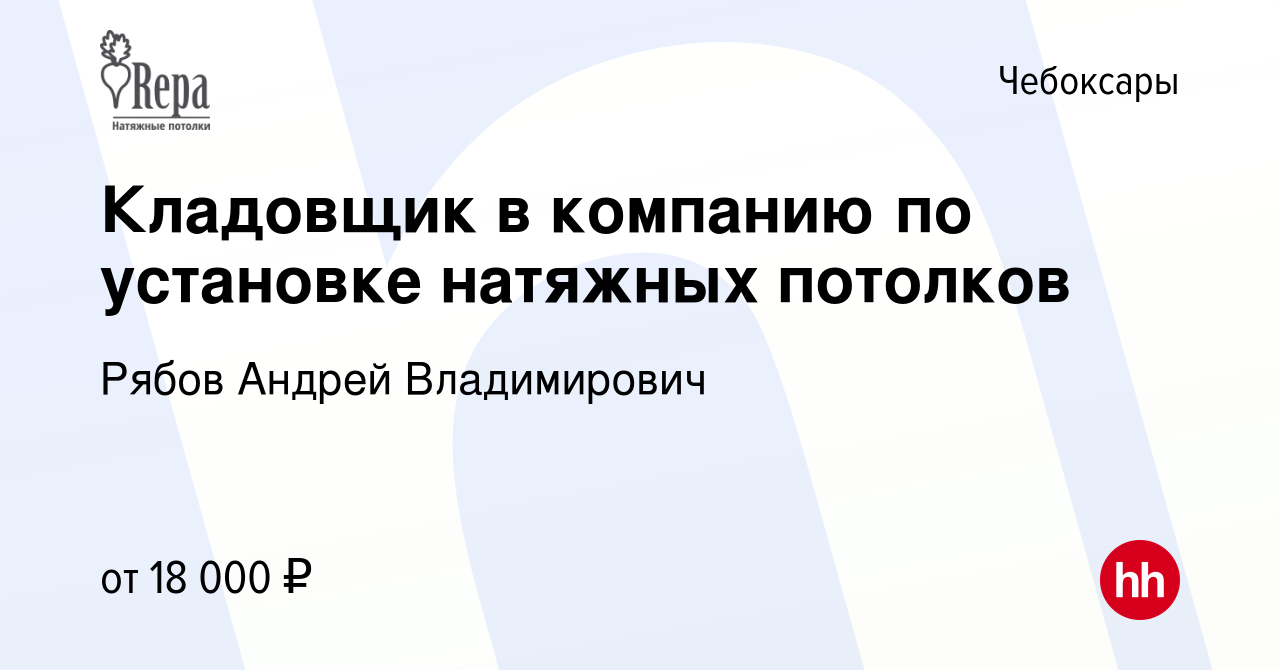 Repa
Натяжные потолки

Чебоксары

Кладовщик в компанию по установке натяжных потолков

Рябов Андрей Владимирович

от 18 000 ₽

hh